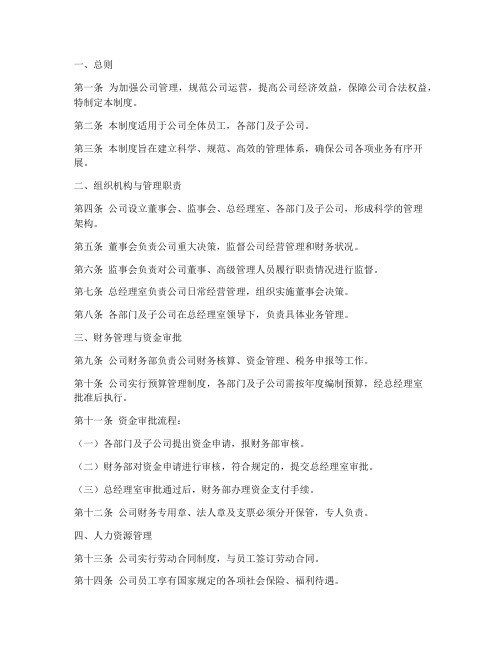 一、总则

第一条 为加强公司管理，规范公司运营，提高公司经济效益，保障公司合法权益，特制定本制度。

第二条 本制度适用于公司全体员工，各部门及子公司。

第三条 本制度旨在建立科学、规范、高效的管理体系，确保公司各项业务有序开展。

二、组织机构与管理职责

第四条 公司设立董事会、监事会、总经理室、各部门及子公司，形成科学的管理架构。

第五条 董事会负责公司重大决策，监督公司经营管理和财务状况。

第六条 监事会负责对公司董事、高级管理人员履行职责情况进行监督。

第七条 总经理室负责公司日常经营管理，组织实施董事会决策。

第八条 各部门及子公司在总经理室领导下，负责具体业务管理。

三、财务管理与资金审批

第九条 公司财务部负责公司财务核算、资金管理、税务申报等工作。

第十条 公司实行预算管理制度，各部门及子公司需按年度编制预算，经总经理室批准后执行。

第十一条 资金审批流程：

（一）各部门及子公司提出资金申请，报财务部审核。

（二）财务部对资金申请进行审核，符合规定的，提交总经理室审批。

（三）总经理室审批通过后，财务部办理资金支付手续。

第十二条 公司财务专用章、法人章及支票必须分开保管，专人负责。

四、人力资源管理

第十三条 公司实行劳动合同制度，与员工签订劳动合同。

第十四条 公司员工享有国家规定的各项社会保险、福利待遇。